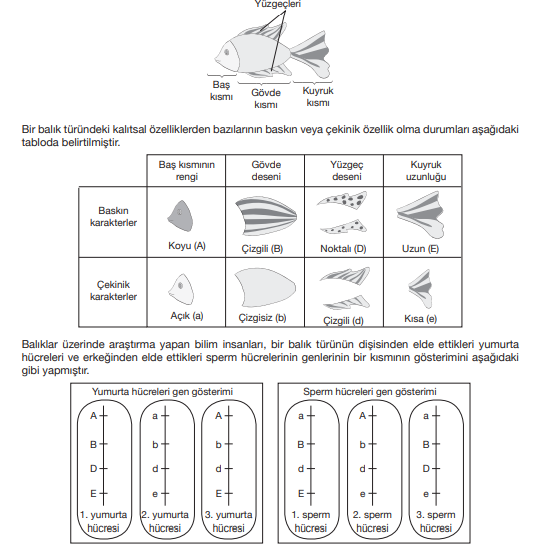 Yüzgeçleri

Baş kısmı

Gövde kısmı

Kuyruk kısmı

Bir balık türündeki kalıtsal özelliklerden bazılarının baskın veya çekinik özellik olma durumları aşağıdaki tabloda belirtilmiştir.

| | Baş kısmının rengi | Gövde deseni | Yüzgeç deseni | Kuyruk uzunluğu |
|---|---|---|---|---|
| Baskın karakterler | Koyu (A) | Çizgili (B) | Noktalı (D) | Uzun (E) |
| Çekinik karakterler | Açık (a) | Çizgisiz (b) | Çizgili (d) | Kısa (e) |

Balıklar üzerinde araştırma yapan bilim insanları, bir balık türünün dişisinden elde ettikleri yumurta hücreleri ve erkeğinden elde ettikleri sperm hücrelerinin genlerinin bir kısmının gösterimini aşağıdaki gibi yapmıştır.

Yumurta hücreleri gen gösterimi

A B D E
1. yumurta hücresi

a b d e
2. yumurta hücresi

A b d E
3. yumurta hücresi

Sperm hücreleri gen gösterimi

a B d E
1. sperm hücresi

A b d e
2. sperm hücresi

a B D e
3. sperm hücresi